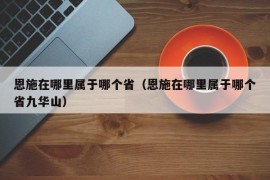 恩施在哪里属于哪个省（恩施在哪里属于哪个省九华山）